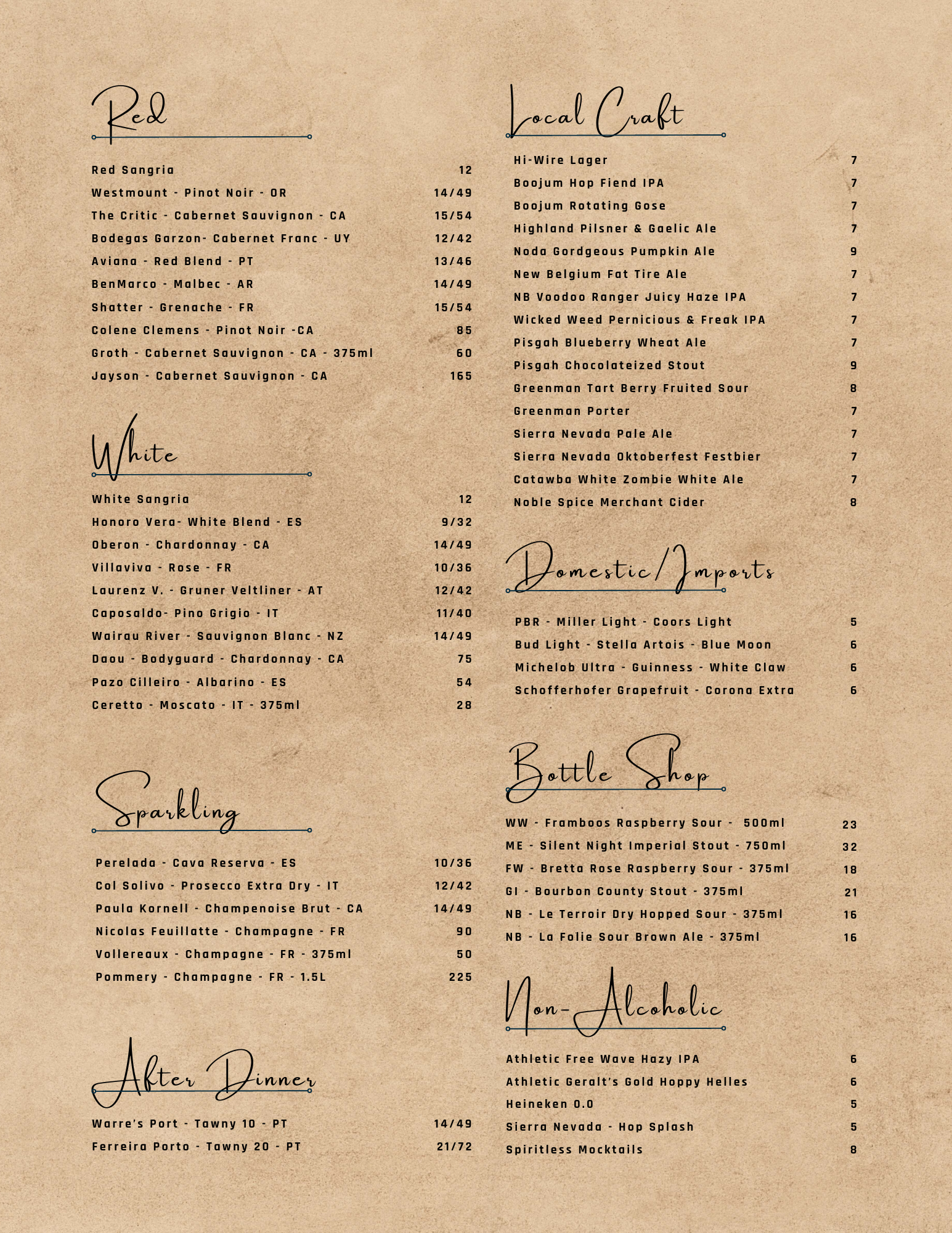 Red

Red Sangria 12
Westmount - Pinot Noir - OR 14/49
The Critic - Cabernet Sauvignon - CA 15/54
Bodegas Garzon- Cabernet Franc - UY 12/42
Aviana - Red Blend - PT 13/46
BenMarco - Malbec - AR 14/49
Shatter - Grenache - FR 15/54
Colene Clemens - Pinot Noir -CA 85
Groth - Cabernet Sauvignon - CA - 375ml 60
Jayson - Cabernet Sauvignon - CA 165

White

White Sangria 12
Honoro Vera- White Blend - ES 9/32
Oberon - Chardonnay - CA 14/49
Villaviva - Rose - FR 10/36
Laurenz V. - Gruner Veltliner - AT 12/42
Caposaldo- Pino Grigio - IT 11/40
Wairau River - Sauvignon Blanc - NZ 14/49
Daou - Bodyguard - Chardonnay - CA 75
Pazo Cilleiro - Albarino - ES 54
Ceretto - Moscato - IT - 375ml 28

Sparkling

Perelada - Cava Reserva - ES 10/36
Col Solivo - Prosecco Extra Dry - IT 12/42
Paula Kornell - Champenoise Brut - CA 14/49
Nicolas Feuillatte - Champagne - FR 90
Vollereaux - Champagne - FR - 375ml 50
Pommery - Champagne - FR - 1.5L 225

After Dinner

Warre's Port - Tawny 10 - PT 14/49
Ferreira Porto - Tawny 20 - PT 21/72

Local Craft

Hi-Wire Lager 7
Boojum Hop Fiend IPA 7
Boojum Rotating Gose 7
Highland Pilsner & Gaelic Ale 7
Noda Gordgeous Pumpkin Ale 9
New Belgium Fat Tire Ale 7
NB Voodoo Ranger Juicy Haze IPA 7
Wicked Weed Pernicious & Freak IPA 7
Pisgah Blueberry Wheat Ale 7
Pisgah Chocolateized Stout 9
Greenman Tart Berry Fruited Sour 8
Greenman Porter 7
Sierra Nevada Pale Ale 7
Sierra Nevada Oktoberfest Festbier 7
Catawba White Zombie White Ale 7
Noble Spice Merchant Cider 8

Domestic/Imports

PBR - Miller Light - Coors Light 5
Bud Light - Stella Artois - Blue Moon 6
Michelob Ultra - Guinness - White Claw 6
Schofferhofer Grapefruit - Corona Extra 6

Bottle Shop

WW - Framboos Raspberry Sour - 500ml 23
ME - Silent Night Imperial Stout - 750ml 32
FW - Bretta Rose Raspberry Sour - 375ml 18
GI - Bourbon County Stout - 375ml 21
NB - Le Terroir Dry Hopped Sour - 375ml 16
NB - La Folie Sour Brown Ale - 375ml 16

Non-Alcoholic

Athletic Free Wave Hazy IPA 6
Athletic Geralt's Gold Hoppy Helles 6
Heineken 0.0 5
Sierra Nevada - Hop Splash 5
Spiritless Mocktails 8